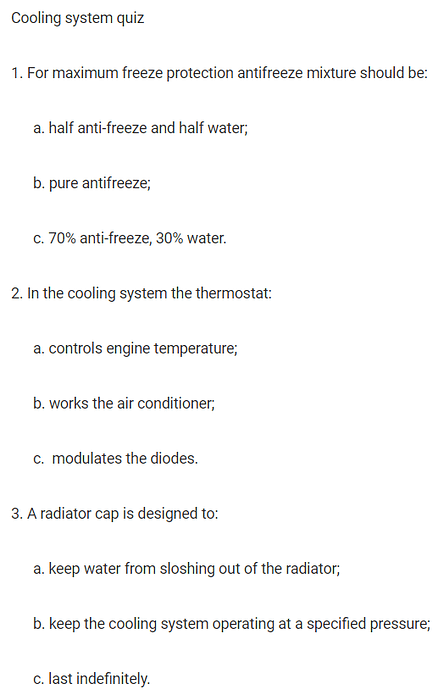 Cooling system quiz

1. For maximum freeze protection antifreeze mixture should be:

a. half anti-freeze and half water;

b. pure antifreeze;

c. 70% anti-freeze, 30% water.

2. In the cooling system the thermostat:

a. controls engine temperature;

b. works the air conditioner;

c. modulates the diodes.

3. A radiator cap is designed to:

a. keep water from sloshing out of the radiator;

b. keep the cooling system operating at a specified pressure;

c. last indefinitely.